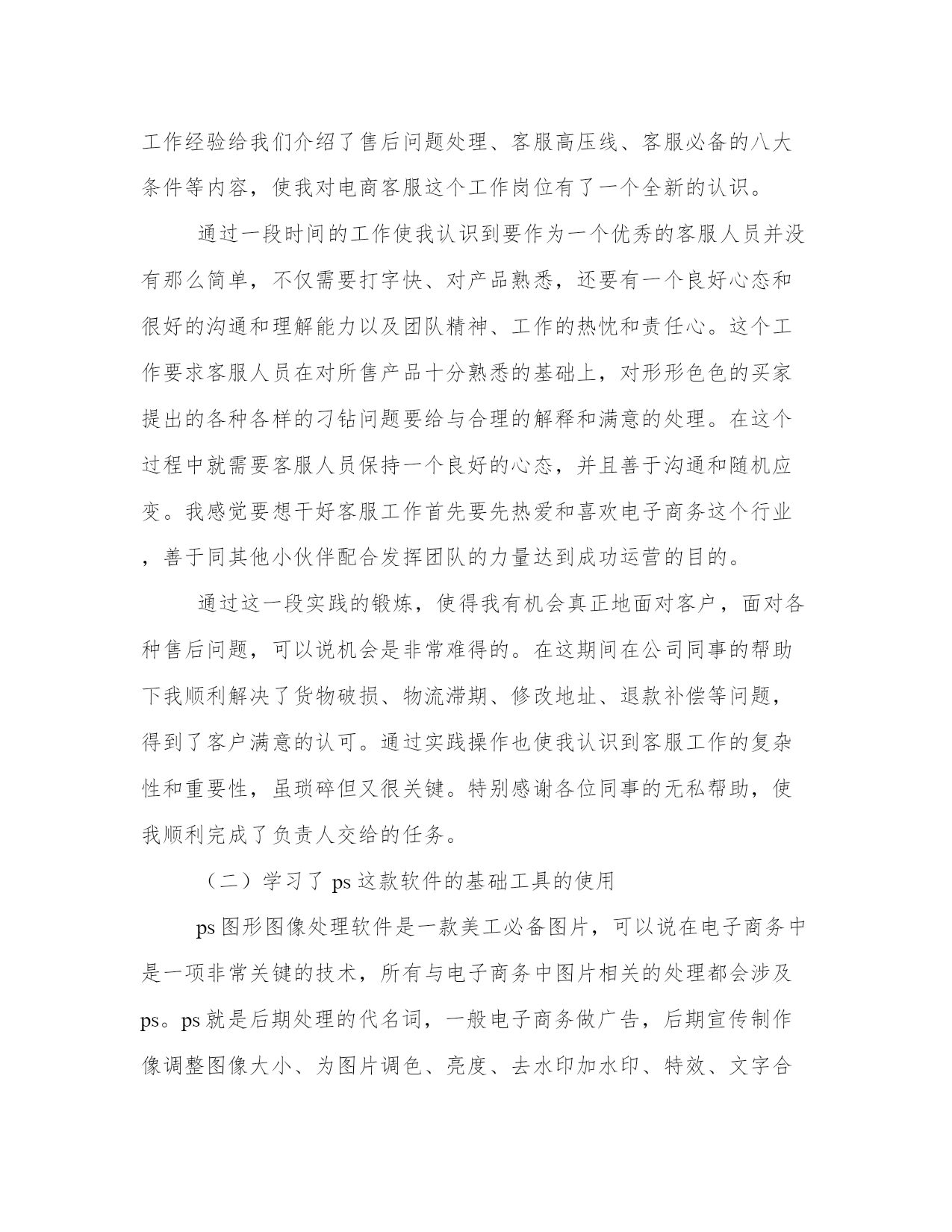 工作经验给我们介绍了售后问题处理、客服高压线、客服必备的八大条件等内容，使我对电商客服这个工作岗位有了一个全新的认识。

通过一段时间的工作使我认识到要作为一个优秀的客服人员并没有那么简单，不仅需要打字快、对产品熟悉，还要有一个良好心态和很好的沟通和理解能力以及团队精神、工作的热忱和责任心。这个工作要求客服人员在对所售产品十分熟悉的基础上，对形形色色的买家提出的各种各样的刁钻问题要给与合理的解释和满意的处理。在这个过程中就需要客服人员保持一个良好的心态，并且善于沟通和随机应变。我感觉要想干好客服工作首先要先热爱和喜欢电子商务这个行业，善于同其他小伙伴配合发挥团队的力量达到成功运营的目的。

通过这一段实践的锻炼，使得我有机会真正地面对客户，面对各种售后问题，可以说机会是非常难得的。在这期间在公司同事的帮助下我顺利解决了货物破损、物流滞期、修改地址、退款补偿等问题，得到了客户满意的认可。通过实践操作也使我认识到客服工作的复杂性和重要性，虽琐碎但又很关键。特别感谢各位同事的无私帮助，使我顺利完成了负责人交给的任务。

（二）学习了 ps 这款软件的基础工具的使用

ps 图形图像处理软件是一款美工必备图片，可以说在电子商务中是一项非常关键的技术，所有与电子商务中图片相关的处理都会涉及 ps。ps 就是后期处理的代名词，一般电子商务做广告，后期宣传制作像调整图像大小、为图片调色、亮度、去水印加水印、特效、文字合